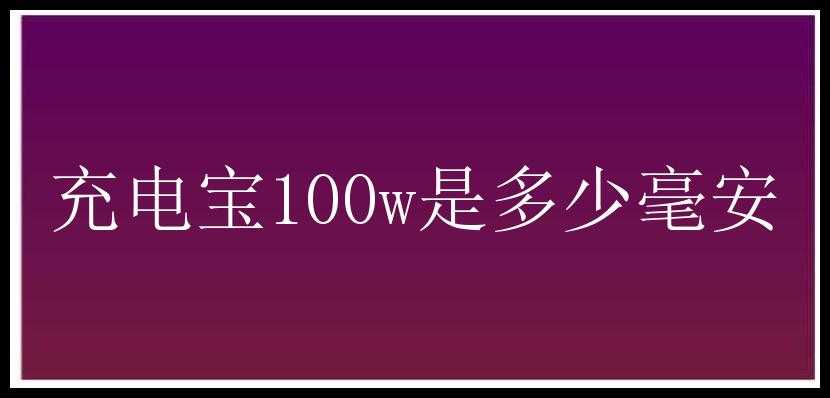 充电宝100w是多少毫安